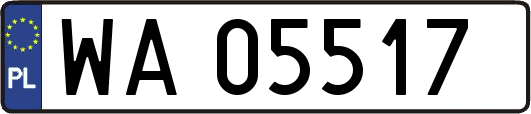 PL

WA 05517